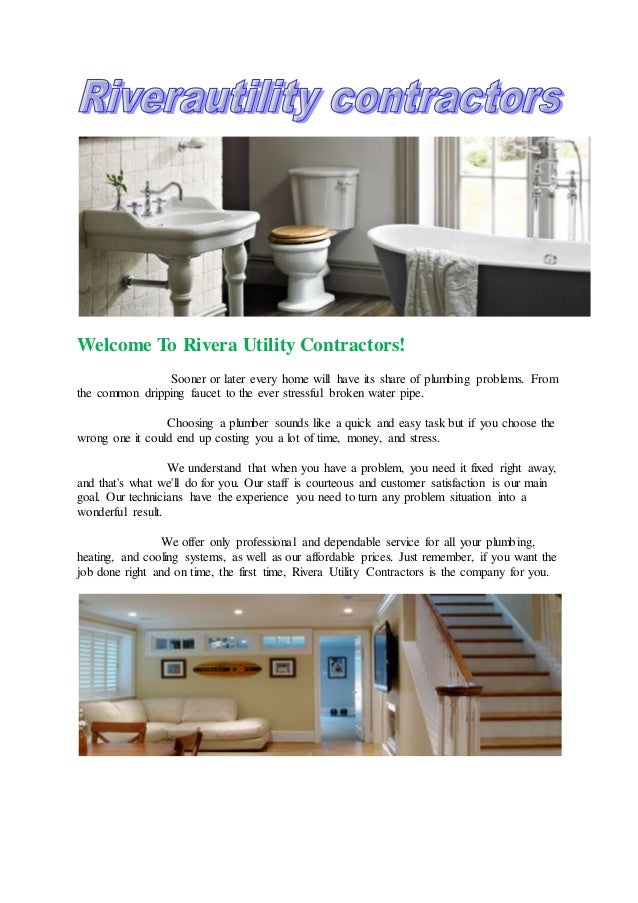 Riverautility contractors

Welcome To Rivera Utility Contractors!

Sooner or later every home will have its share of plumbing problems. From the common dripping faucet to the ever stressful broken water pipe.

Choosing a plumber sounds like a quick and easy task but if you choose the wrong one it could end up costing you a lot of time, money, and stress.

We understand that when you have a problem, you need it fixed right away, and that's what we'll do for you. Our staff is courteous and customer satisfaction is our main goal. Our technicians have the experience you need to turn any problem situation into a wonderful result.

We offer only professional and dependable service for all your plumbing, heating, and cooling systems, as well as our affordable prices. Just remember, if you want the job done right and on time, the first time, Rivera Utility Contractors is the company for you.